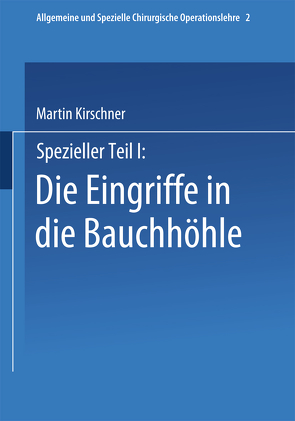 Allgemeine und Spezielle Chirurgische Operationslehre 2

Martin Kirschner

Spezieller Teil I:

Die Eingriffe in die Bauchhöhle